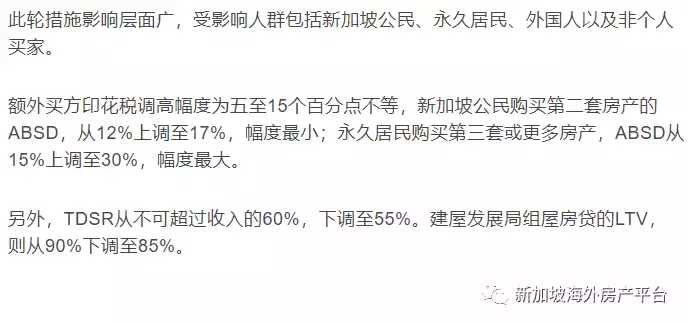 此轮措施影响层面广，受影响人群包括新加坡公民、永久居民、外国人以及非个人买家。

额外买方印花税调高幅度为五至15个百分点不等，新加坡公民购买第二套房产的ABSD，从12%上调至17%，幅度最小；永久居民购买第三套或更多房产，ABSD从15%上调至30%，幅度最大。

另外，TDSR从不可超过收入的60%，下调至55%。建屋发展局组屋房贷的LTV，则从90%下调至85%。

新加坡海外房产平台